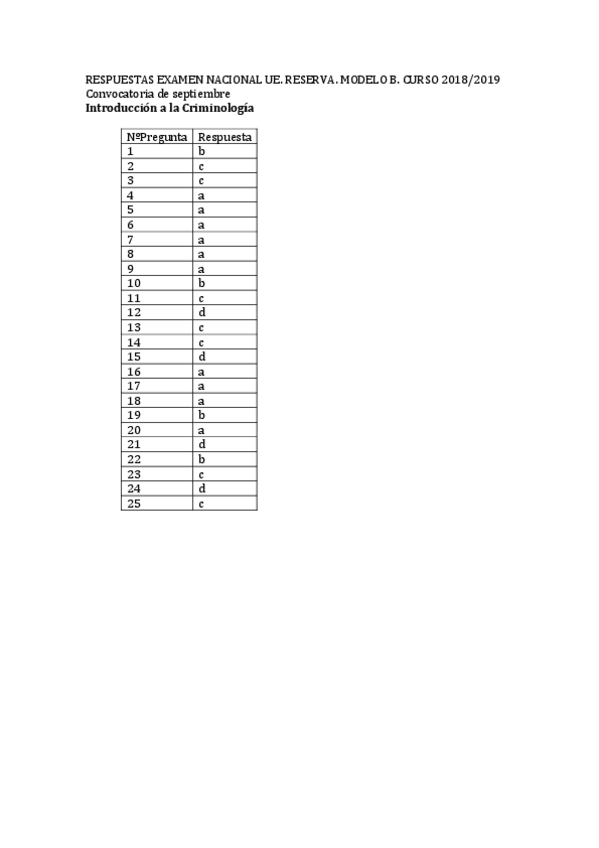 RESPUESTAS EXAMEN NACIONAL UE. RESERVA. MODELO B. CURSO 2018/2019
Convocatoria de septiembre
Introducción a la Criminología

| NºPregunta | Respuesta |
|---|---|
| 1 | b |
| 2 | c |
| 3 | c |
| 4 | a |
| 5 | a |
| 6 | a |
| 7 | a |
| 8 | a |
| 9 | a |
| 10 | b |
| 11 | c |
| 12 | d |
| 13 | c |
| 14 | c |
| 15 | d |
| 16 | a |
| 17 | a |
| 18 | a |
| 19 | b |
| 20 | a |
| 21 | d |
| 22 | b |
| 23 | c |
| 24 | d |
| 25 | c |